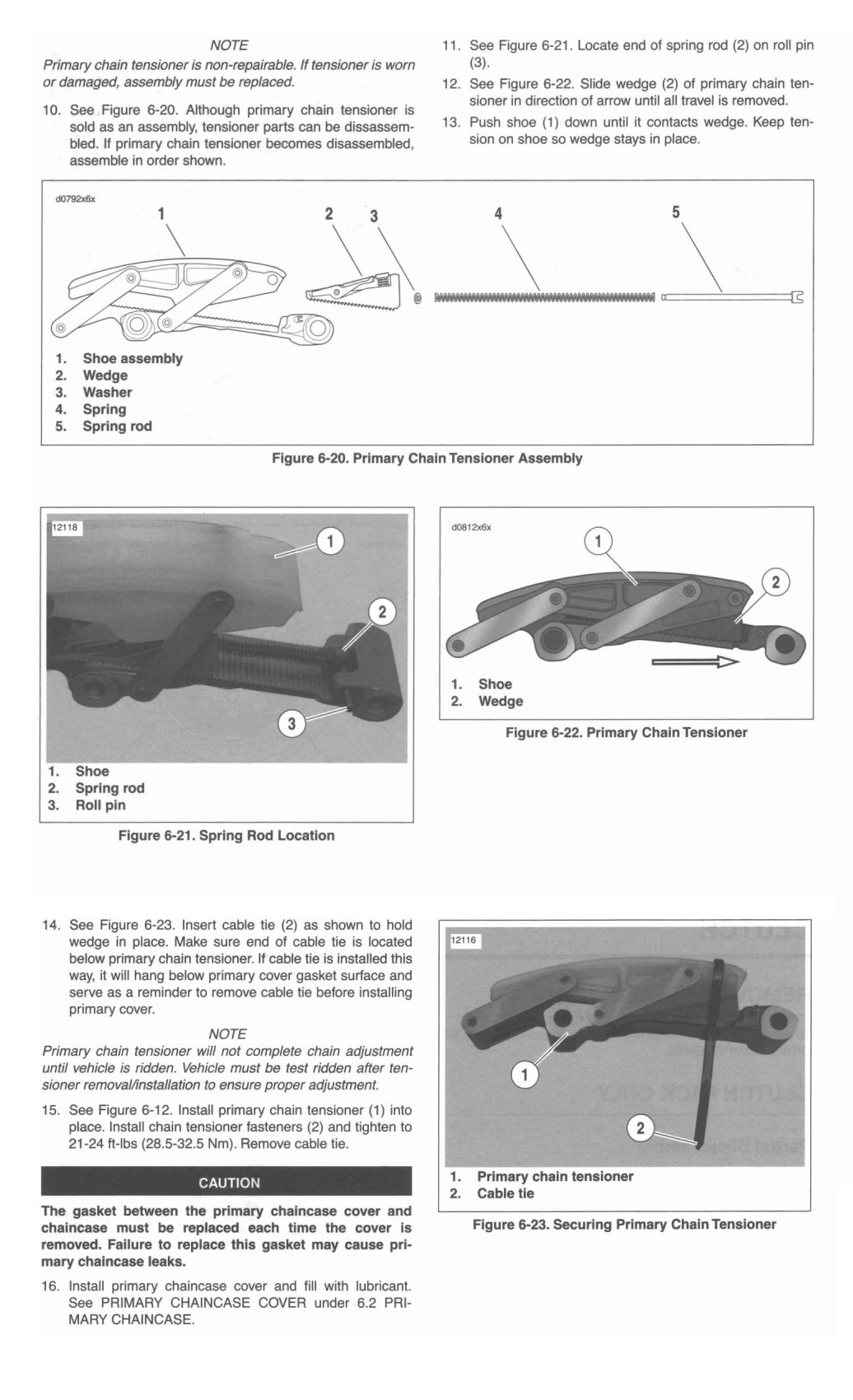 NOTE

Primary chain tensioner is non-repairable. If tensioner is worn or damaged, assembly must be replaced.

10. See Figure 6-20. Although primary chain tensioner is sold as an assembly, tensioner parts can be dissassembled. If primary chain tensioner becomes disassembled, assemble in order shown.

11. See Figure 6-21. Locate end of spring rod (2) on roll pin (3).

12. See Figure 6-22. Slide wedge (2) of primary chain tensioner in direction of arrow until all travel is removed.

13. Push shoe (1) down until it contacts wedge. Keep tension on shoe so wedge stays in place.

d0792x6x

1 2 3 4 5

1. Shoe assembly
2. Wedge
3. Washer
4. Spring
5. Spring rod

Figure 6-20. Primary Chain Tensioner Assembly

12118

1 2 3

1. Shoe
2. Spring rod
3. Roll pin

Figure 6-21. Spring Rod Location

d0812x6x

1 2

1. Shoe
2. Wedge

Figure 6-22. Primary Chain Tensioner

14. See Figure 6-23. Insert cable tie (2) as shown to hold wedge in place. Make sure end of cable tie is located below primary chain tensioner. If cable tie is installed this way, it will hang below primary cover gasket surface and serve as a reminder to remove cable tie before installing primary cover.

NOTE

Primary chain tensioner will not complete chain adjustment until vehicle is ridden. Vehicle must be test ridden after tensioner removal/installation to ensure proper adjustment.

15. See Figure 6-12. Install primary chain tensioner (1) into place. Install chain tensioner fasteners (2) and tighten to 21-24 ft-lbs (28.5-32.5 Nm). Remove cable tie.

CAUTION

The gasket between the primary chaincase cover and chaincase must be replaced each time the cover is removed. Failure to replace this gasket may cause primary chaincase leaks.

16. Install primary chaincase cover and fill with lubricant. See PRIMARY CHAINCASE COVER under 6.2 PRIMARY CHAINCASE.

12116

1 2

1. Primary chain tensioner
2. Cable tie

Figure 6-23. Securing Primary Chain Tensioner